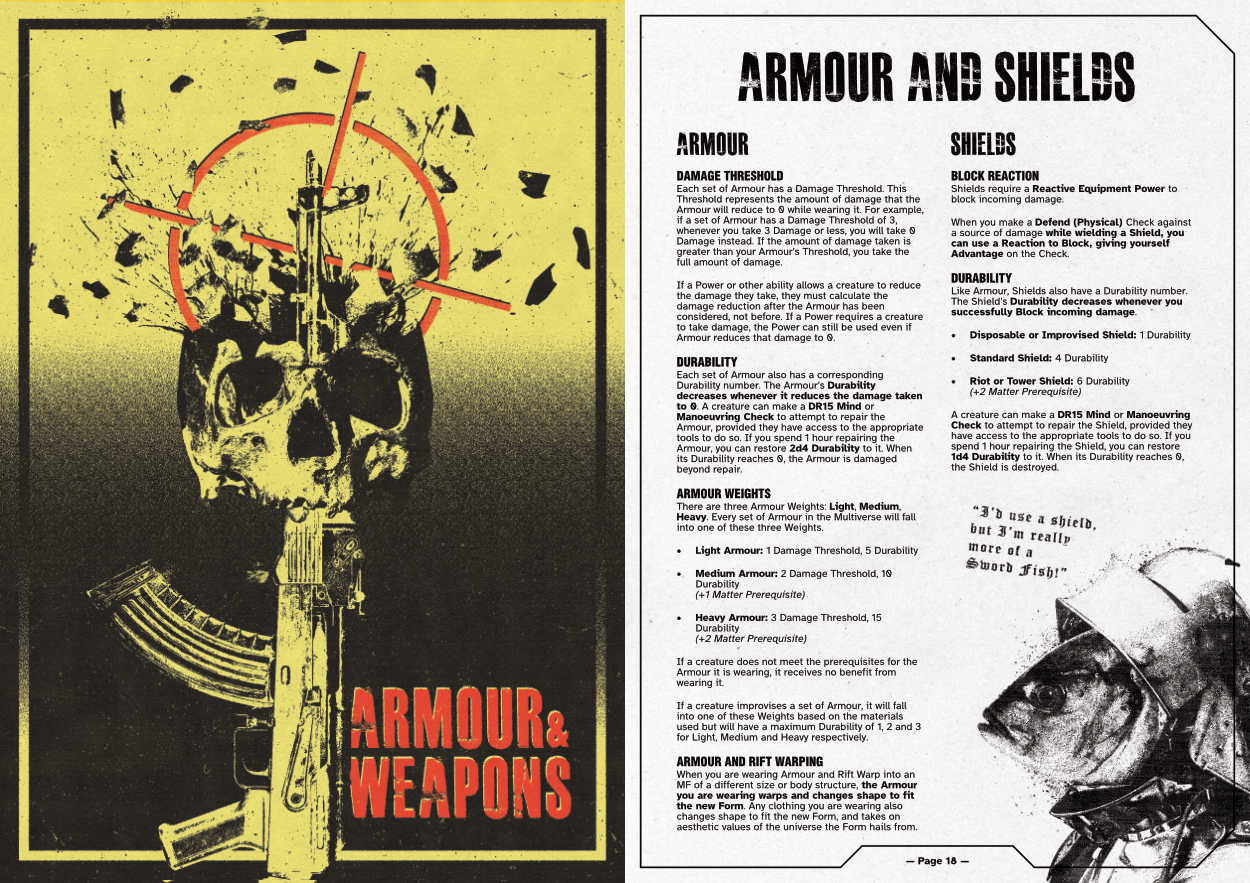 ARMOUR & WEAPONS

ARMOUR AND SHIELDS

ARMOUR

DAMAGE THRESHOLD
Each set of Armour has a Damage Threshold. This Threshold represents the amount of damage that the Armour will reduce to 0 while wearing it. For example, if a set of Armour has a Damage Threshold of 3, whenever you take 3 Damage or less, you will take 0 Damage instead. If the amount of damage taken is greater than your Armour's Threshold, you take the full amount of damage.

If a Power or other ability allows a creature to reduce the damage they take, they must calculate the damage reduction after the Armour has been considered, not before. If a Power requires a creature to take damage, the Power can still be used even if Armour reduces that damage to 0.

DURABILITY
Each set of Armour also has a corresponding Durability number. The Armour's Durability decreases whenever it reduces the damage taken to 0. A creature can make a DR15 Mind or Manoeuvring Check to attempt to repair the Armour, provided they have access to the appropriate tools to do so. If you spend 1 hour repairing the Armour, you can restore 2d4 Durability to it. When its Durability reaches 0, the Armour is damaged beyond repair.

ARMOUR WEIGHTS
There are three Armour Weights: Light, Medium, Heavy. Every set of Armour in the Multiverse will fall into one of these three Weights.

• Light Armour: 1 Damage Threshold, 5 Durability

• Medium Armour: 2 Damage Threshold, 10 Durability
(+1 Matter Prerequisite)

• Heavy Armour: 3 Damage Threshold, 15 Durability
(+2 Matter Prerequisite)

If a creature does not meet the prerequisites for the Armour it is wearing, it receives no benefit from wearing it.

If a creature improvises a set of Armour, it will fall into one of these Weights based on the materials used but will have a maximum Durability of 1, 2 and 3 for Light, Medium and Heavy respectively.

ARMOUR AND RIFT WARPING
When you are wearing Armour and Rift Warp into an MF of a different size or body structure, the Armour you are wearing warps and changes shape to fit the new Form. Any clothing you are wearing also changes shape to fit the new Form, and takes on aesthetic values of the universe the Form hails from.

SHIELDS

BLOCK REACTION
Shields require a Reactive Equipment Power to block incoming damage.

When you make a Defend (Physical) Check against a source of damage while wielding a Shield, you can use a Reaction to Block, giving yourself Advantage on the Check.

DURABILITY
Like Armour, Shields also have a Durability number. The Shield's Durability decreases whenever you successfully Block incoming damage.

• Disposable or Improvised Shield: 1 Durability

• Standard Shield: 4 Durability

• Riot or Tower Shield: 6 Durability
(+2 Matter Prerequisite)

A creature can make a DR15 Mind or Manoeuvring Check to attempt to repair the Shield, provided they have access to the appropriate tools to do so. If you spend 1 hour repairing the Shield, you can restore 1d4 Durability to it. When its Durability reaches 0, the Shield is destroyed.

"I'd use a shield, but I'm really more of a Sword Fish!"

— Page 18 —